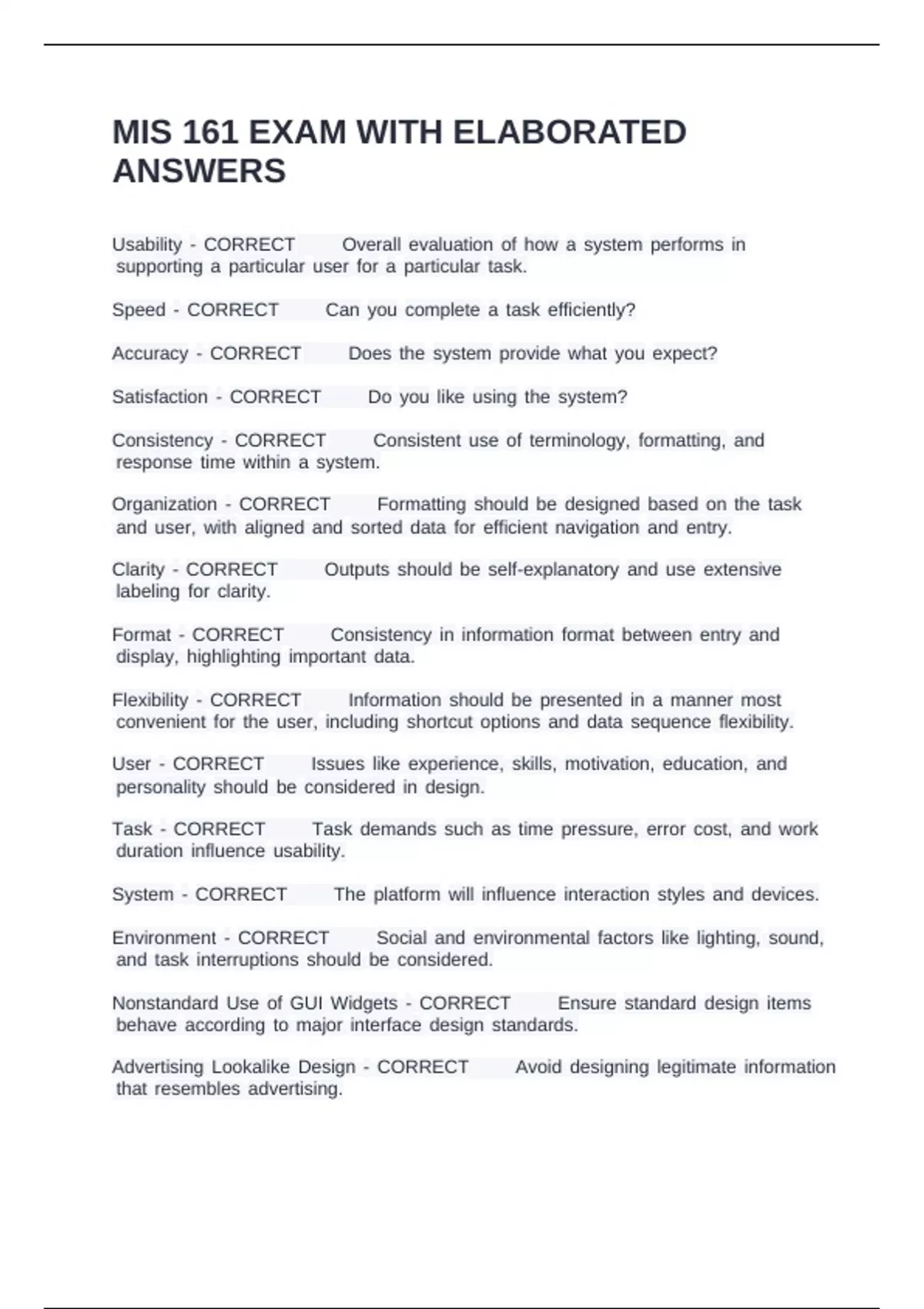 MIS 161 EXAM WITH ELABORATED ANSWERS

Usability - CORRECT Overall evaluation of how a system performs in supporting a particular user for a particular task.

Speed - CORRECT Can you complete a task efficiently?

Accuracy - CORRECT Does the system provide what you expect?

Satisfaction - CORRECT Do you like using the system?

Consistency - CORRECT Consistent use of terminology, formatting, and response time within a system.

Organization - CORRECT Formatting should be designed based on the task and user, with aligned and sorted data for efficient navigation and entry.

Clarity - CORRECT Outputs should be self-explanatory and use extensive labeling for clarity.

Format - CORRECT Consistency in information format between entry and display, highlighting important data.

Flexibility - CORRECT Information should be presented in a manner most convenient for the user, including shortcut options and data sequence flexibility.

User - CORRECT Issues like experience, skills, motivation, education, and personality should be considered in design.

Task - CORRECT Task demands such as time pressure, error cost, and work duration influence usability.

System - CORRECT The platform will influence interaction styles and devices.

Environment - CORRECT Social and environmental factors like lighting, sound, and task interruptions should be considered.

Nonstandard Use of GUI Widgets - CORRECT Ensure standard design items behave according to major interface design standards.

Advertising Lookalike Design - CORRECT Avoid designing legitimate information that resembles advertising.